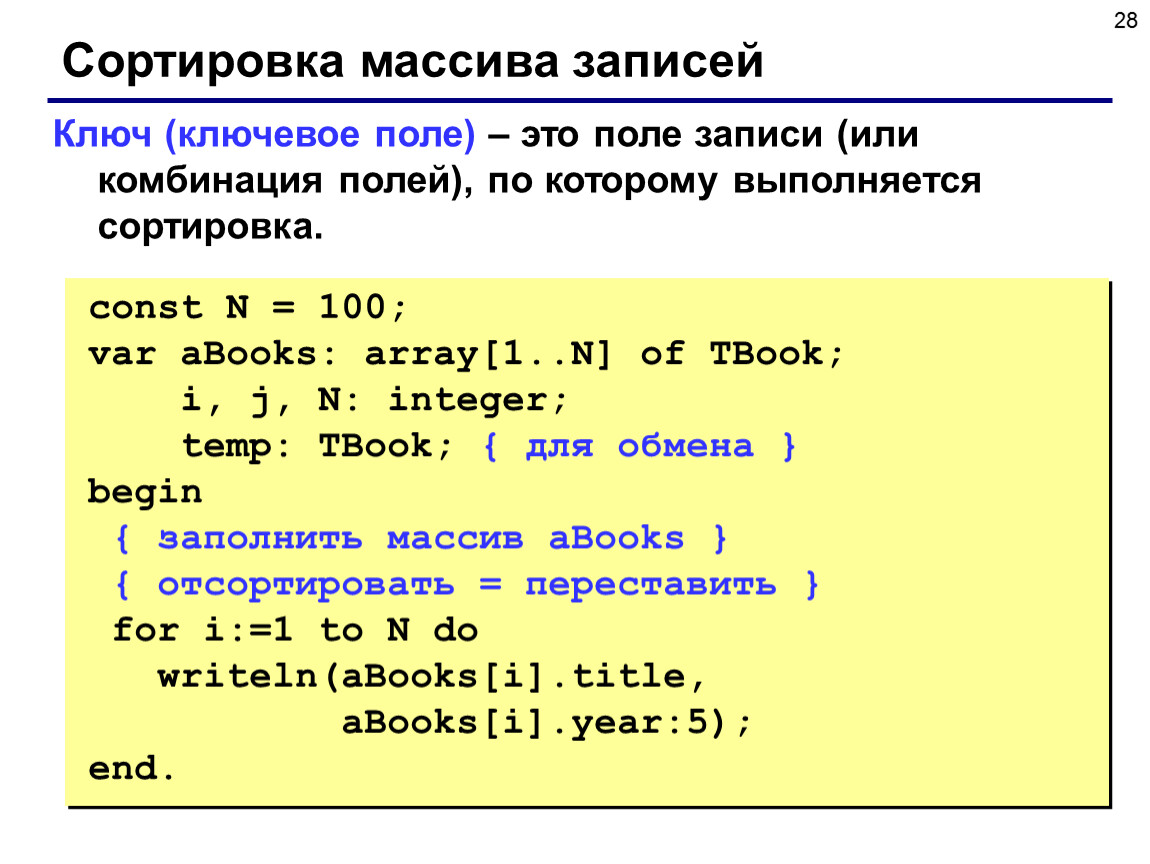 28

Сортировка массива записей

Ключ (ключевое поле) – это поле записи (или комбинация полей), по которому выполняется сортировка.

const N = 100;
var aBooks: array[1..N] of TBook;
    i, j, N: integer;
    temp: TBook; { для обмена }
begin
  { заполнить массив aBooks }
  { отсортировать = переставить }
  for i:=1 to N do
    writeln(aBooks[i].title,
            aBooks[i].year:5);
end.